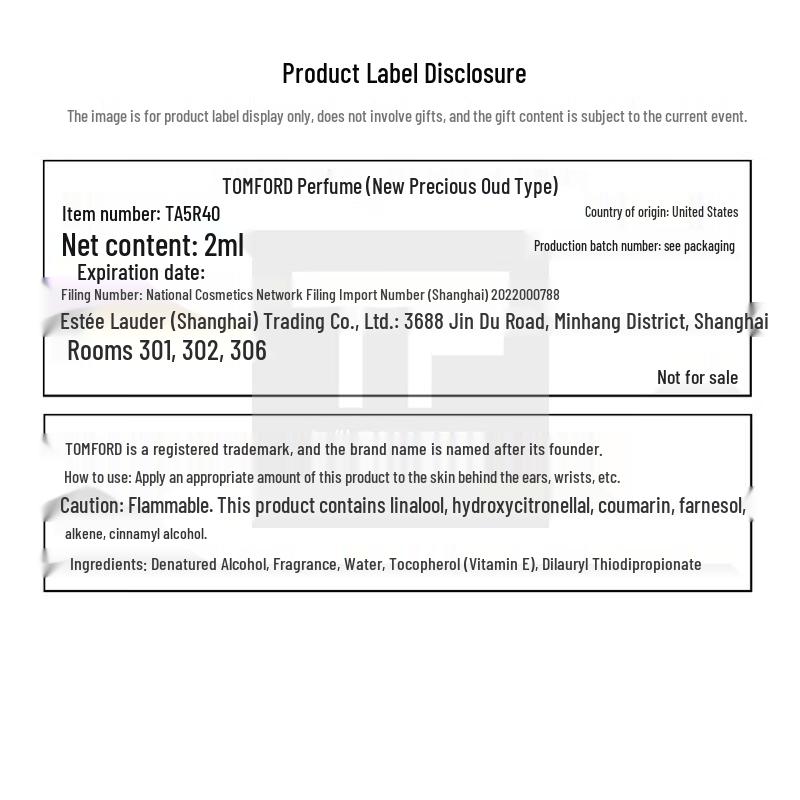 Product Label Disclosure

The image is for product label display only, does not involve gifts, and the gift content is subject to the current event.

TOMFORD Perfume (New Precious Oud Type)

Item number: TA5R40

Country of origin: United States

Net content: 2ml

Production batch number: see packaging

Expiration date:

Filing Number: National Cosmetics Network Filing Import Number (Shanghai) 2022000788

Estée Lauder (Shanghai) Trading Co., Ltd.: 3688 Jin Du Road, Minhang District, Shanghai Rooms 301, 302, 306

Not for sale

TOMFORD is a registered trademark, and the brand name is named after its founder.

How to use: Apply an appropriate amount of this product to the skin behind the ears, wrists, etc.

Caution: Flammable. This product contains linalool, hydroxycitronellal, coumarin, farnesol, alkene, cinnamyl alcohol.

Ingredients: Denatured Alcohol, Fragrance, Water, Tocopherol (Vitamin E), Dilauryl Thiodipropionate